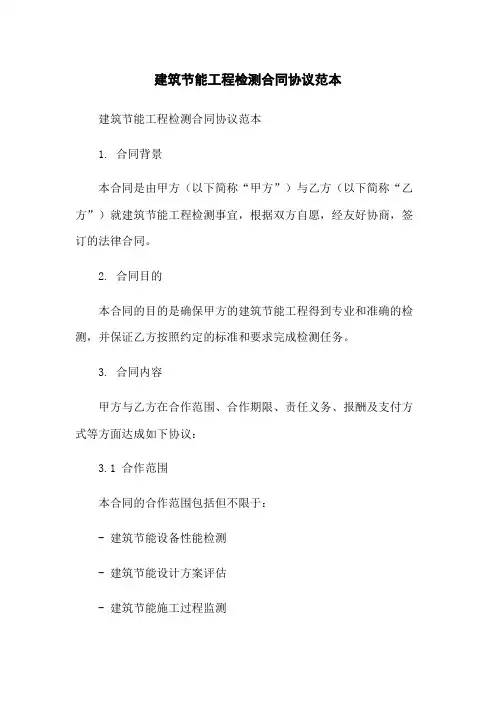 建筑节能工程检测合同协议范本

建筑节能工程检测合同协议范本

1. 合同背景

本合同是由甲方（以下简称“甲方”）与乙方（以下简称“乙方”）就建筑节能工程检测事宜，根据双方自愿，经友好协商，签订的法律合同。

2. 合同目的

本合同的目的是确保甲方的建筑节能工程得到专业和准确的检测，并保证乙方按照约定的标准和要求完成检测任务。

3. 合同内容

甲方与乙方在合作范围、合作期限、责任义务、报酬及支付方式等方面达成如下协议：

3.1 合作范围

本合同的合作范围包括但不限于：

- 建筑节能设备性能检测

- 建筑节能设计方案评估

- 建筑节能施工过程监测